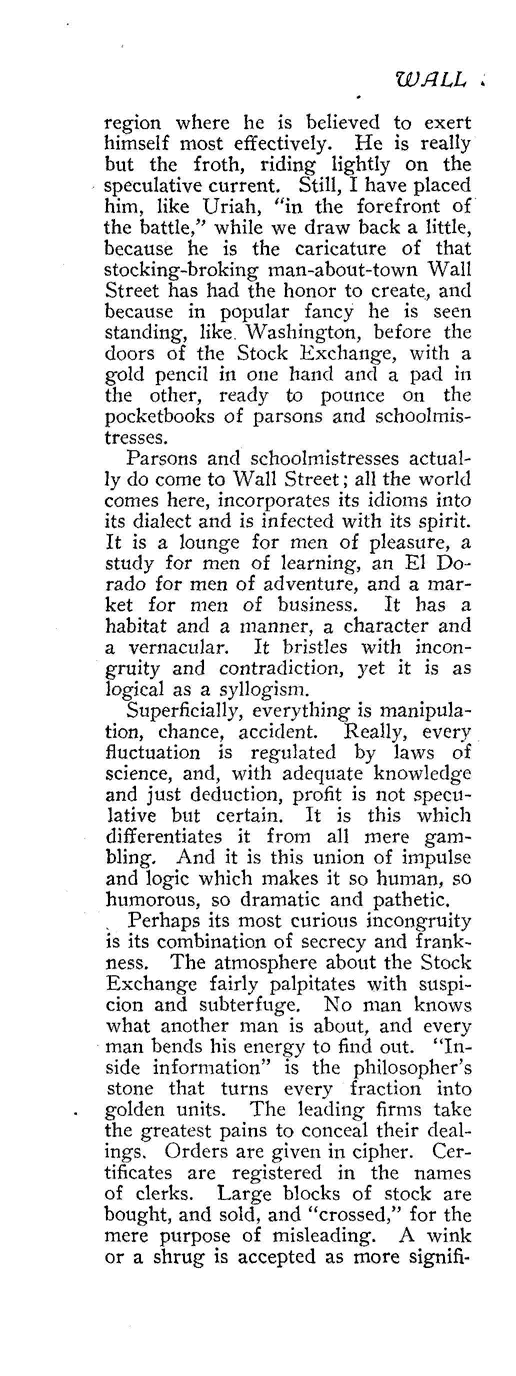 WALL

region where he is believed to exert himself most effectively. He is really but the froth, riding lightly on the speculative current. Still, I have placed him, like Uriah, "in the forefront of the battle," while we draw back a little, because he is the caricature of that stocking-broking man-about-town Wall Street has had the honor to create, and because in popular fancy he is seen standing, like Washington, before the doors of the Stock Exchange, with a gold pencil in one hand and a pad in the other, ready to pounce on the pocketbooks of parsons and schoolmistresses.

Parsons and schoolmistresses actually do come to Wall Street; all the world comes here, incorporates its idioms into its dialect and is infected with its spirit. It is a lounge for men of pleasure, a study for men of learning, an El Dorado for men of adventure, and a market for men of business. It has a habitat and a manner, a character and a vernacular. It bristles with incongruity and contradiction, yet it is as logical as a syllogism.

Superficially, everything is manipulation, chance, accident. Really, every fluctuation is regulated by laws of science, and, with adequate knowledge and just deduction, profit is not speculative but certain. It is this which differentiates it from all mere gambling. And it is this union of impulse and logic which makes it so human, so humorous, so dramatic and pathetic.

Perhaps its most curious incongruity is its combination of secrecy and frankness. The atmosphere about the Stock Exchange fairly palpitates with suspicion and subterfuge. No man knows what another man is about, and every man bends his energy to find out. "Inside information" is the philosopher's stone that turns every fraction into golden units. The leading firms take the greatest pains to conceal their dealings. Orders are given in cipher. Certificates are registered in the names of clerks. Large blocks of stock are bought, and sold, and "crossed," for the mere purpose of misleading. A wink or a shrug is accepted as more signifi-